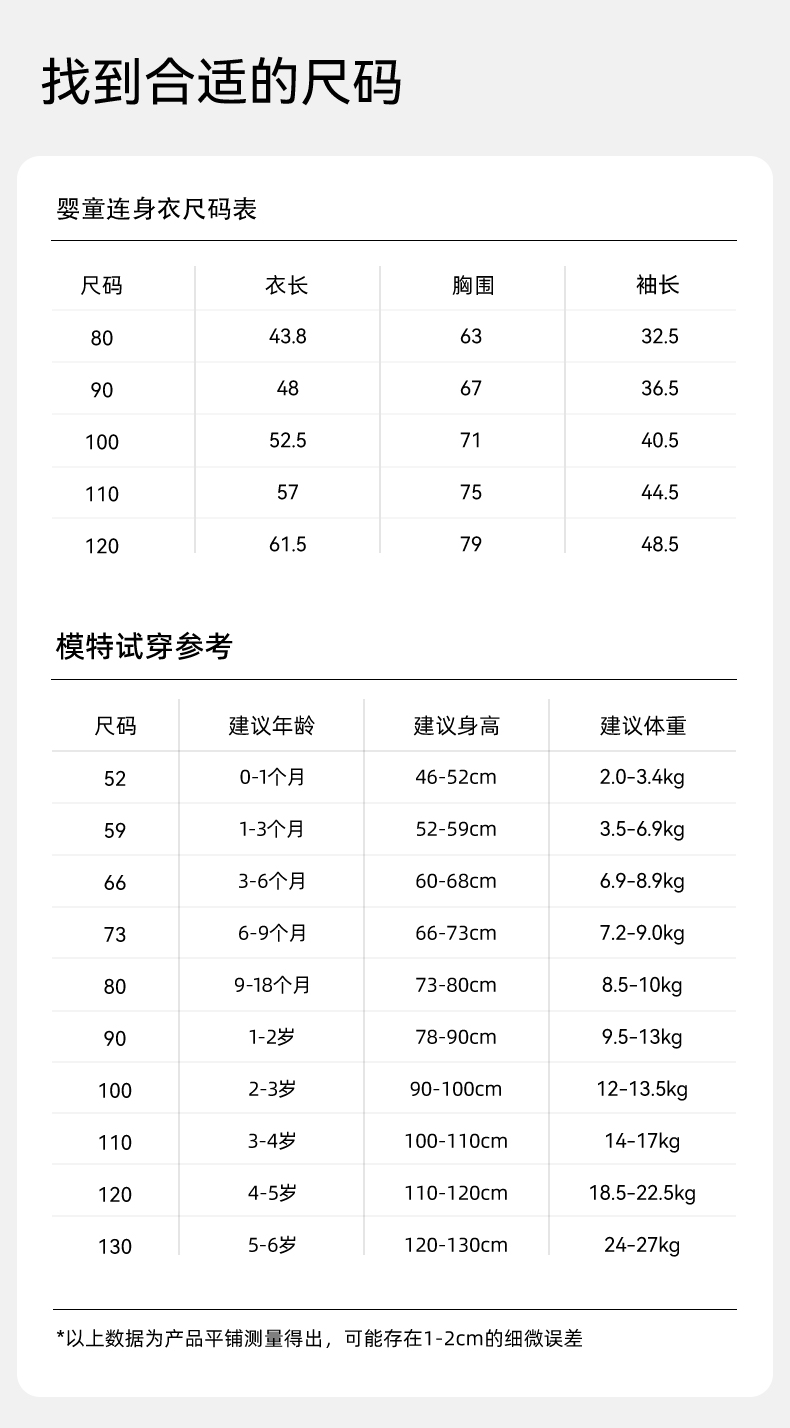 找到合适的尺码

婴童连身衣尺码表

| 尺码 | 衣长 | 胸围 | 袖长 |
|---|---|---|---|
| 80 | 43.8 | 63 | 32.5 |
| 90 | 48 | 67 | 36.5 |
| 100 | 52.5 | 71 | 40.5 |
| 110 | 57 | 75 | 44.5 |
| 120 | 61.5 | 79 | 48.5 |

模特试穿参考

| 尺码 | 建议年龄 | 建议身高 | 建议体重 |
|---|---|---|---|
| 52 | 0-1个月 | 46-52cm | 2.0-3.4kg |
| 59 | 1-3个月 | 52-59cm | 3.5-6.9kg |
| 66 | 3-6个月 | 60-68cm | 6.9-8.9kg |
| 73 | 6-9个月 | 66-73cm | 7.2-9.0kg |
| 80 | 9-18个月 | 73-80cm | 8.5-10kg |
| 90 | 1-2岁 | 78-90cm | 9.5-13kg |
| 100 | 2-3岁 | 90-100cm | 12-13.5kg |
| 110 | 3-4岁 | 100-110cm | 14-17kg |
| 120 | 4-5岁 | 110-120cm | 18.5-22.5kg |
| 130 | 5-6岁 | 120-130cm | 24-27kg |

*以上数据为产品平铺测量得出，可能存在1-2cm的细微误差